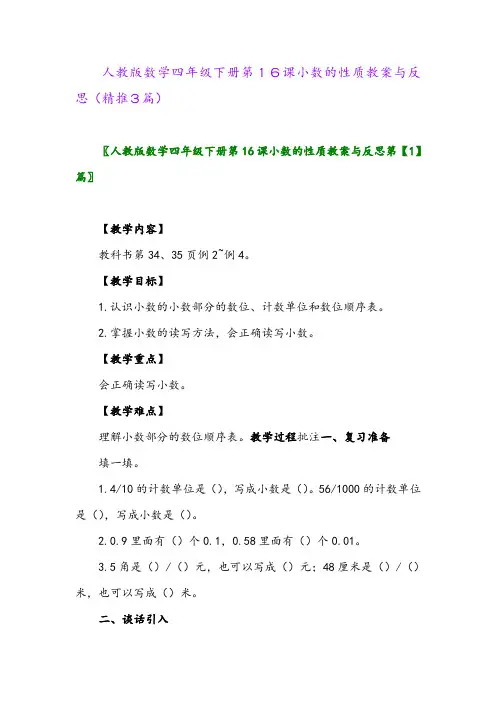 人教版数学四年级下册第16课小数的性质教案与反思（精推3篇）

〖人教版数学四年级下册第16课小数的性质教案与反思第【1】篇〗

【教学内容】

教科书第34、35页例2~例4。

【教学目标】

1.认识小数的小数部分的数位、计数单位和数位顺序表。

2.掌握小数的读写方法，会正确读写小数。

【教学重点】

会正确读写小数。

【教学难点】

理解小数部分的数位顺序表。教学过程批注一、复习准备

填一填。

1.4/10的计数单位是（），写成小数是（）。56/1000的计数单位是（），写成小数是（）。

2.0.9里面有（）个0.1，0.58里面有（）个0.01。

3.5角是（）/（）元，也可以写成（）元；48厘米是（）/（）米，也可以写成（）米。

二、谈话引入